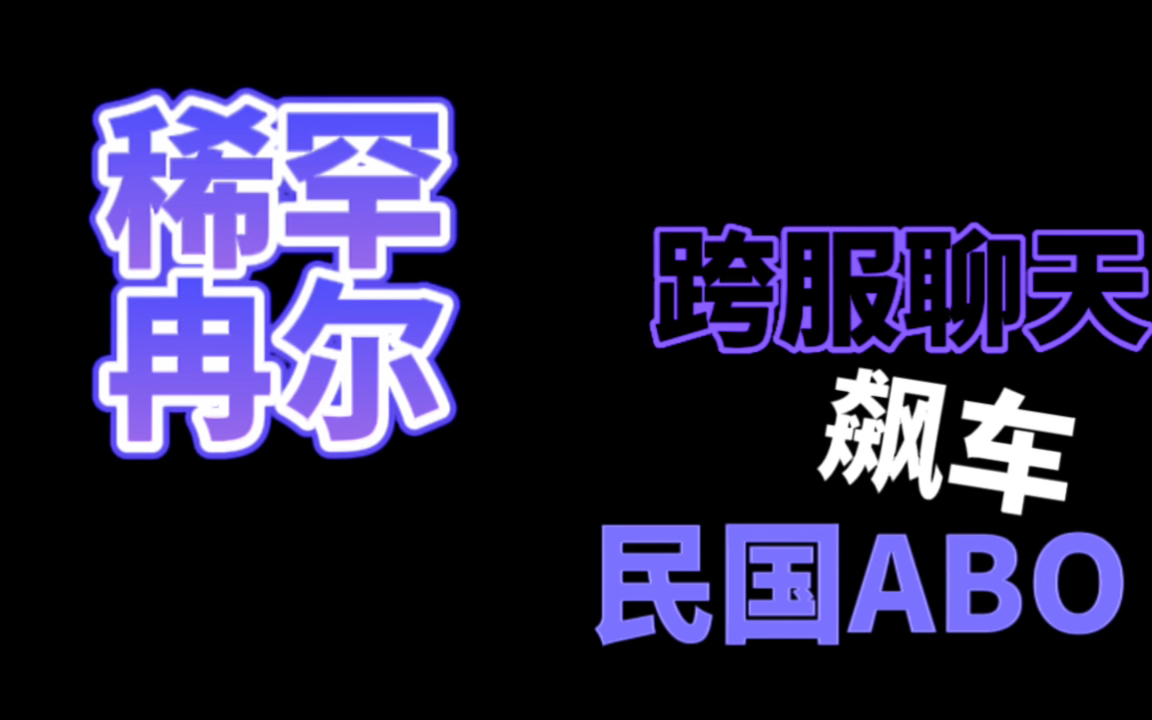 稀罕
冉尔

跨服聊天
飙车
民国ABO